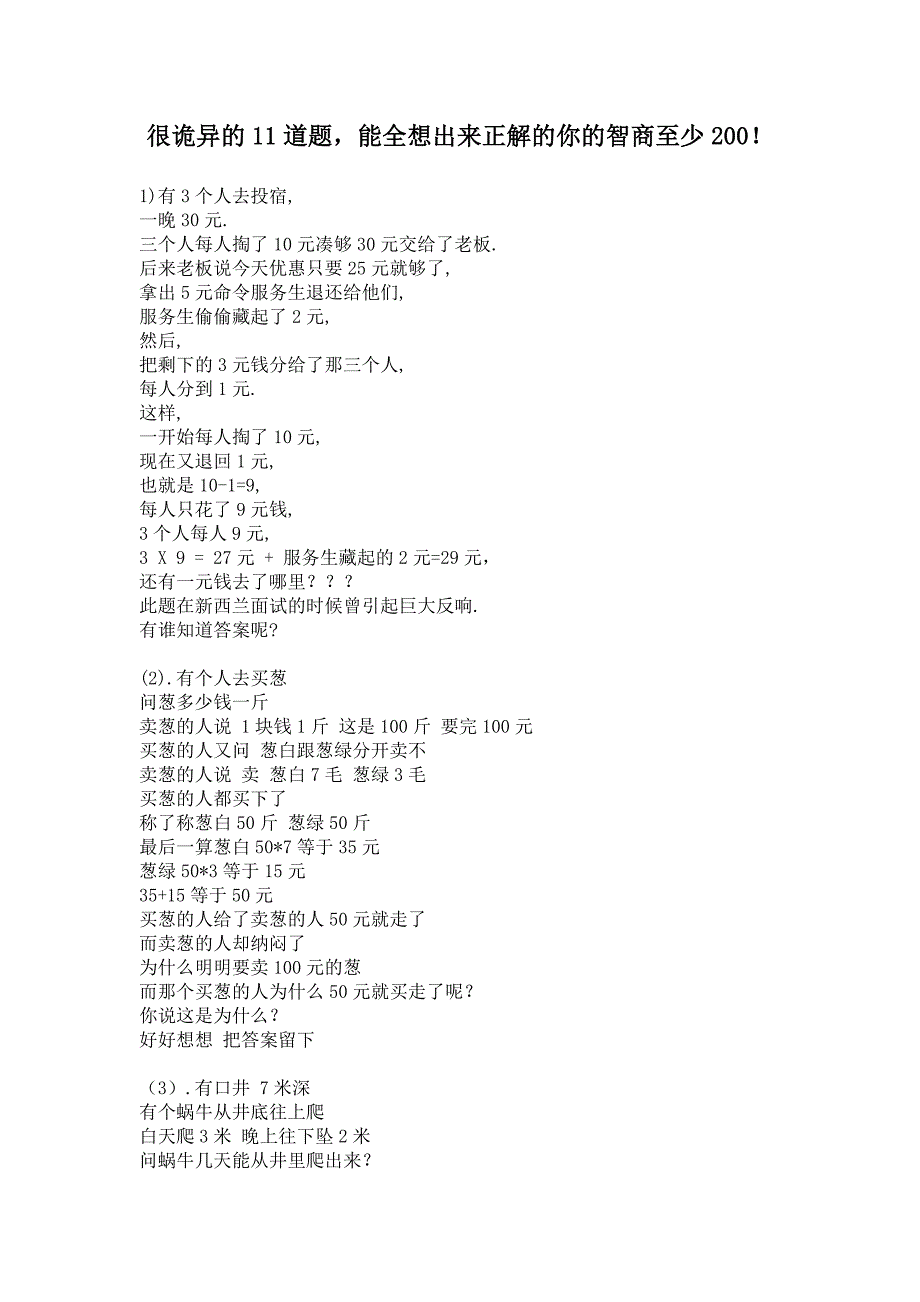 很诡异的 11 道题，能全想出来正解的你的智商至少 200！

1)有 3 个人去投宿,
一晚 30 元.
三个人每人掏了 10 元凑够 30 元交给了老板.
后来老板说今天优惠只要 25 元就够了,
拿出 5 元命令服务生退还给他们,
服务生偷偷藏起了 2 元,
然后,
把剩下的 3 元钱分给了那三个人,
每人分到 1 元.
这样,
一开始每人掏了 10 元,
现在又退回 1 元,
也就是 10-1=9,
每人只花了 9 元钱,
3 个人每人 9 元,
3 X 9 = 27 元 + 服务生藏起的 2 元=29 元，
还有一元钱去了哪里？？？
此题在新西兰面试的时候曾引起巨大反响.
有谁知道答案呢?

(2).有个人去买葱
问葱多少钱一斤
卖葱的人说 1 块钱 1 斤 这是 100 斤 要完 100 元
买葱的人又问 葱白跟葱绿分开卖不
卖葱的人说 卖 葱白 7 毛 葱绿 3 毛
买葱的人都买下了
称了称葱白 50 斤 葱绿 50 斤
最后一算葱白 50*7 等于 35 元
葱绿 50*3 等于 15 元
35+15 等于 50 元
买葱的人给了卖葱的人 50 元就走了
而卖葱的人却纳闷了
为什么明明要卖 100 元的葱
而那个买葱的人为什么 50 元就买走了呢？
你说这是为什么？
好好想想 把答案留下

（3）.有口井 7 米深
有个蜗牛从井底往上爬
白天爬 3 米 晚上往下坠 2 米
问蜗牛几天能从井里爬出来？